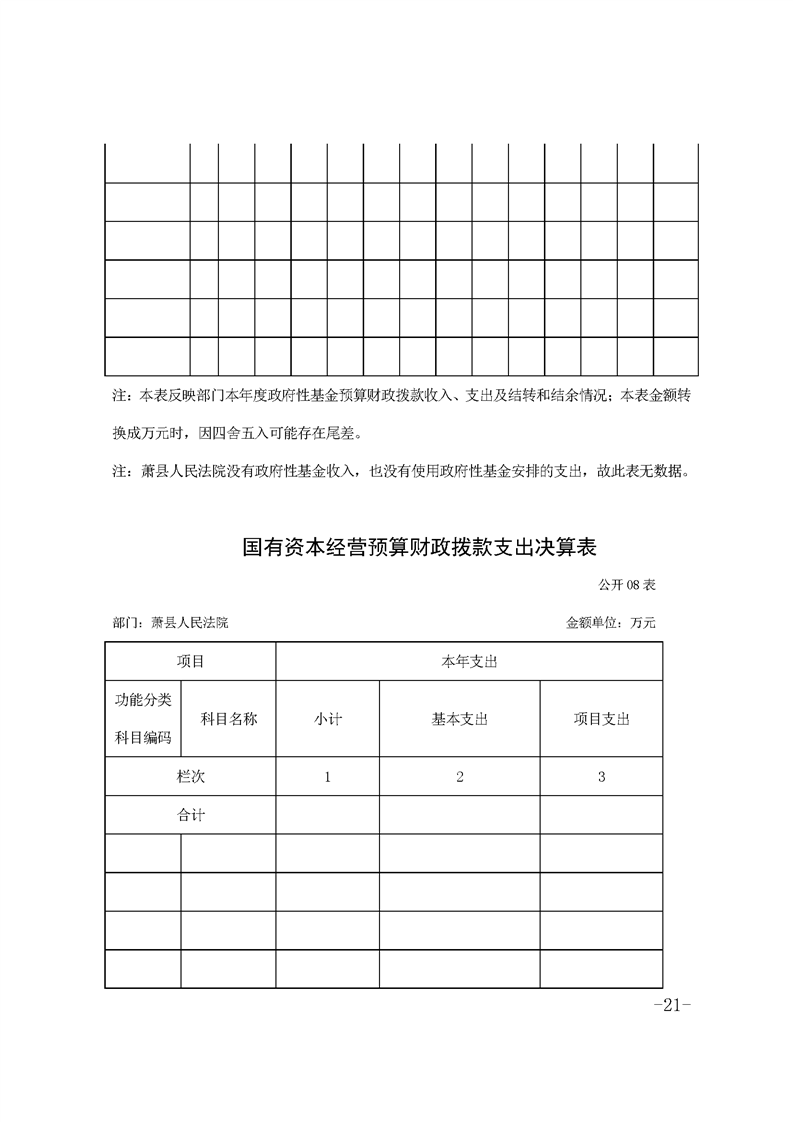 注：本表反映部门本年度政府性基金预算财政拨款收入、支出及结转和结余情况；本表金额转换成万元时，因四舍五入可能存在尾差。

注：萧县人民法院没有政府性基金收入，也没有使用政府性基金安排的支出，故此表无数据。

国有资本经营预算财政拨款支出决算表

公开 08 表

部门：萧县人民法院

金额单位：万元

| 项目 | | 本年支出 | | |
|---|---|---|---|---|
| 功能分类科目编码 | 科目名称 | 小计 | 基本支出 | 项目支出 |
| 栏次 | | 1 | 2 | 3 |
| 合计 | | | | |
| | | | | |
| | | | | |
| | | | | |
| | | | | |

-21-